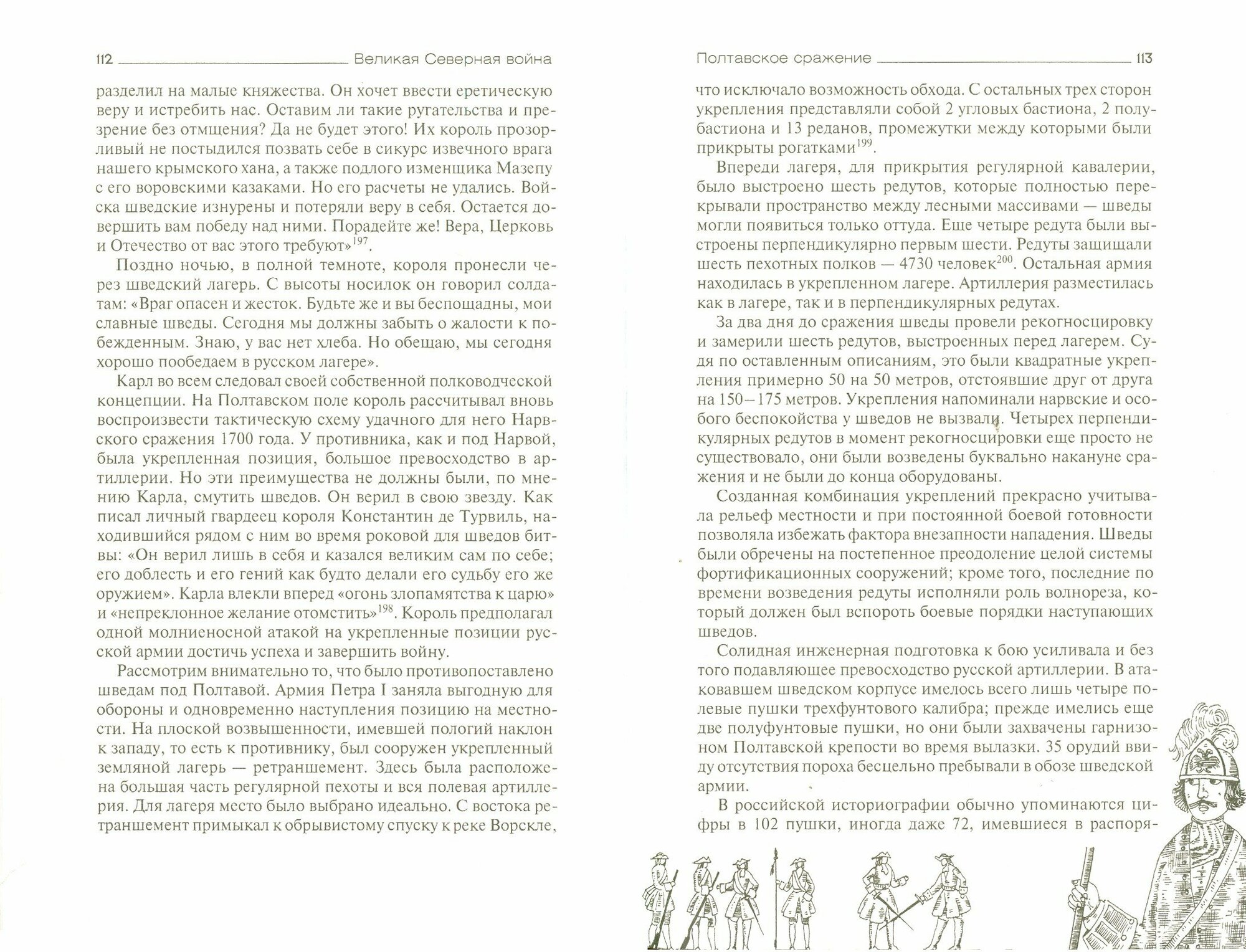 112 Великая Северная война

разделил на малые княжества. Он хочет ввести еретическую веру и истребить нас. Оставим ли такие ругательства и презрение без отмщения? Да не будет этого! Их король прозорливый не постыдился позвать себе в сикурс извечного врага нашего крымского хана, а также подлого изменщика Мазепу с его воровскими казаками. Но его расчеты не удались. Войска шведские изнурены и потеряли веру в себя. Остается довершить вам победу над ними. Порадейте же! Вера, Церковь и Отечество от вас этого требуют»$^{197}$.

Поздно ночью, в полной темноте, короля пронесли через шведский лагерь. С высоты носилок он говорил солдатам: «Враг опасен и жесток. Будьте же и вы беспощадны, мои славные шведы. Сегодня мы должны забыть о жалости к побежденным. Знаю, у вас нет хлеба. Но обещаю, мы сегодня хорошо пообедаем в русском лагере».

Карл во всем следовал своей собственной полководческой концепции. На Полтавском поле король рассчитывал вновь воспроизвести тактическую схему удачного для него Нарвского сражения 1700 года. У противника, как и под Нарвой, была укрепленная позиция, большое превосходство в артиллерии. Но эти преимущества не должны были, по мнению Карла, смутить шведов. Он верил в свою звезду. Как писал личный гвардеец короля Константин де Турвиль, находившийся рядом с ним во время роковой для шведов битвы: «Он верил лишь в себя и казался великим сам по себе; его доблесть и его гений как будто делали его судьбу его же оружием». Карла влекли вперед «огонь злопамятства к царю» и «непреклонное желание отомстить»$^{198}$. Король предполагал одной молниеносной атакой на укрепленные позиции русской армии достичь успеха и завершить войну.

Рассмотрим внимательно то, что было противопоставлено шведам под Полтавой. Армия Петра I заняла выгодную для обороны и одновременно наступления позицию на местности. На плоской возвышенности, имевшей пологий наклон к западу, то есть к противнику, был сооружен укрепленный земляной лагерь — ретраншемент. Здесь была расположена большая часть регулярной пехоты и вся полевая артиллерия. Для лагеря место было выбрано идеально. С востока ретраншемент примыкал к обрывистому спуску к реке Ворскле,

Полтавское сражение 113

что исключало возможность обхода. С остальных трех сторон укрепления представляли собой 2 угловых бастиона, 2 полубастиона и 13 реданов, промежутки между которыми были прикрыты рогатками$^{199}$.

Впереди лагеря, для прикрытия регулярной кавалерии, было выстроено шесть редутов, которые полностью перекрывали пространство между лесными массивами — шведы могли появиться только оттуда. Еще четыре редута были выстроены перпендикулярно первым шести. Редуты защищали шесть пехотных полков — 4730 человек$^{200}$. Остальная армия находилась в укрепленном лагере. Артиллерия разместилась как в лагере, так и в перпендикулярных редутах.

За два дня до сражения шведы провели рекогносцировку и замерили шесть редутов, выстроенных перед лагерем. Судя по оставленным описаниям, это были квадратные укрепления примерно 50 на 50 метров, отстоявшие друг от друга на 150–175 метров. Укрепления напоминали нарвские и особого беспокойства у шведов не вызвали. Четырех перпендикулярных редутов в момент рекогносцировки еще просто не существовало, они были возведены буквально накануне сражения и не были до конца оборудованы.

Созданная комбинация укреплений прекрасно учитывала рельеф местности и при постоянной боевой готовности позволяла избежать фактора внезапности нападения. Шведы были обречены на постепенное преодоление целой системы фортификационных сооружений; кроме того, последние по времени возведения редуты исполняли роль волнореза, который должен был вспороть боевые порядки наступающих шведов.

Солидная инженерная подготовка к бою усиливала и без того подавляющее превосходство русской артиллерии. В атаковавшем шведском корпусе имелось всего лишь четыре полевые пушки трехфунтового калибра; прежде имелись еще две полуфунтовые пушки, но они были захвачены гарнизоном Полтавской крепости во время вылазки. 35 орудий ввиду отсутствия пороха бесцельно пребывали в обозе шведской армии.

В российской историографии обычно упоминаются цифры в 102 пушки, иногда даже 72, имевшиеся в распоря-